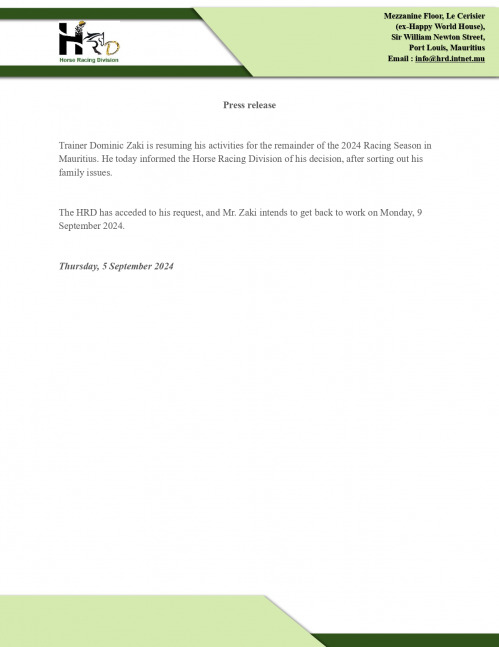 HRD
Horse Racing Division

Mezzanine Floor, Le Cerisier
(ex-Happy World House),
Sir William Newton Street,
Port Louis, Mauritius
Email : info@hrd.intnet.mu

Press release

Trainer Dominic Zaki is resuming his activities for the remainder of the 2024 Racing Season in Mauritius. He today informed the Horse Racing Division of his decision, after sorting out his family issues.

The HRD has acceded to his request, and Mr. Zaki intends to get back to work on Monday, 9 September 2024.

Thursday, 5 September 2024